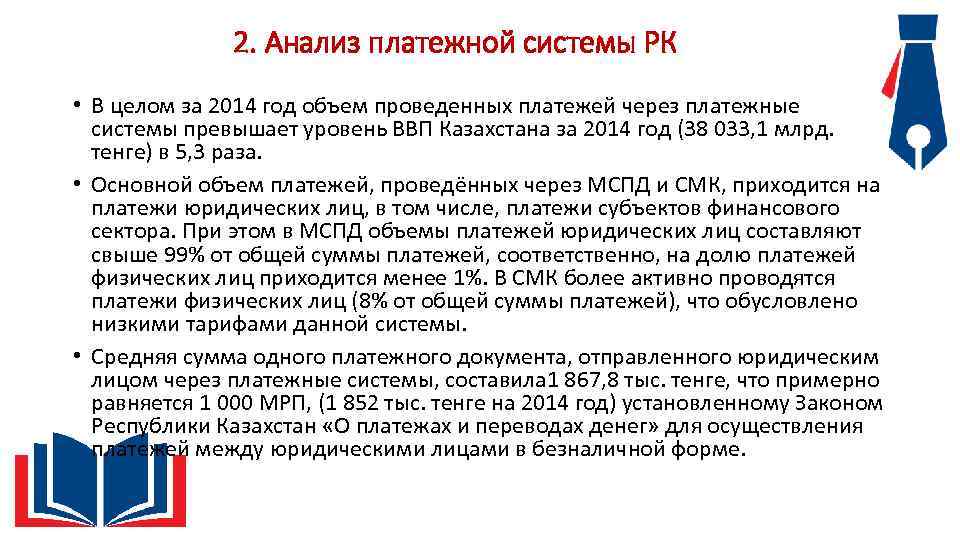 2. Анализ платежной системы РК

• В целом за 2014 год объем проведенных платежей через платежные системы превышает уровень ВВП Казахстана за 2014 год (38 033,1 млрд. тенге) в 5,3 раза.

• Основной объем платежей, проведённых через МСПД и СМК, приходится на платежи юридических лиц, в том числе, платежи субъектов финансового сектора. При этом в МСПД объемы платежей юридических лиц составляют свыше 99% от общей суммы платежей, соответственно, на долю платежей физических лиц приходится менее 1%. В СМК более активно проводятся платежи физических лиц (8% от общей суммы платежей), что обусловлено низкими тарифами данной системы.

• Средняя сумма одного платежного документа, отправленного юридическим лицом через платежные системы, составила1 867,8 тыс. тенге, что примерно равняется 1 000 МРП, (1 852 тыс. тенге на 2014 год) установленному Законом Республики Казахстан «О платежах и переводах денег» для осуществления платежей между юридическими лицами в безналичной форме.